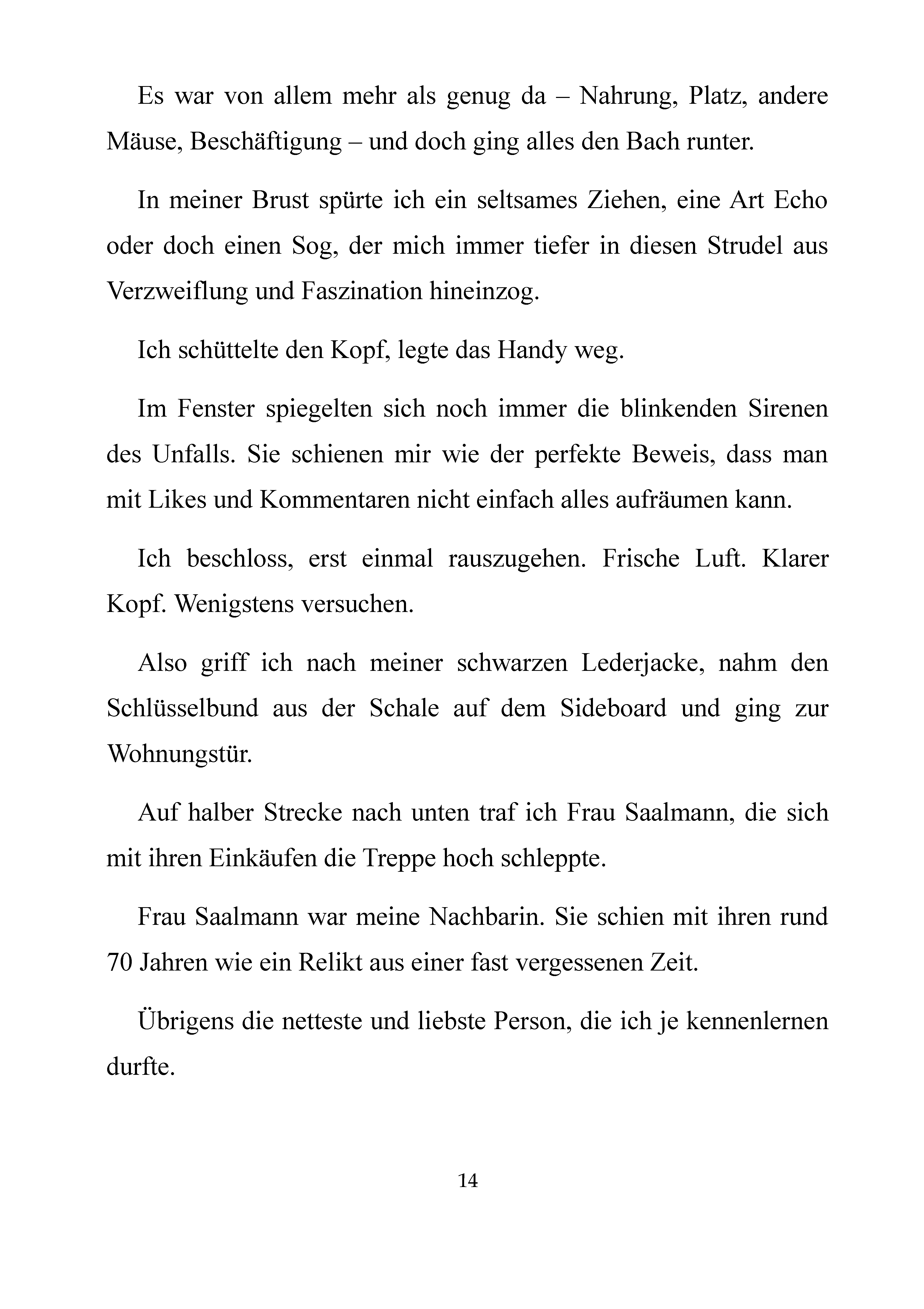 Es war von allem mehr als genug da – Nahrung, Platz, andere Mäuse, Beschäftigung – und doch ging alles den Bach runter.

In meiner Brust spürte ich ein seltsames Ziehen, eine Art Echo oder doch einen Sog, der mich immer tiefer in diesen Strudel aus Verzweiflung und Faszination hineinzog.

Ich schüttelte den Kopf, legte das Handy weg.

Im Fenster spiegelten sich noch immer die blinkenden Sirenen des Unfalls. Sie schienen mir wie der perfekte Beweis, dass man mit Likes und Kommentaren nicht einfach alles aufräumen kann.

Ich beschloss, erst einmal rauszugehen. Frische Luft. Klarer Kopf. Wenigstens versuchen.

Also griff ich nach meiner schwarzen Lederjacke, nahm den Schlüsselbund aus der Schale auf dem Sideboard und ging zur Wohnungstür.

Auf halber Strecke nach unten traf ich Frau Saalmann, die sich mit ihren Einkäufen die Treppe hoch schleppte.

Frau Saalmann war meine Nachbarin. Sie schien mit ihren rund 70 Jahren wie ein Relikt aus einer fast vergessenen Zeit.

Übrigens die netteste und liebste Person, die ich je kennenlernen durfte.

14